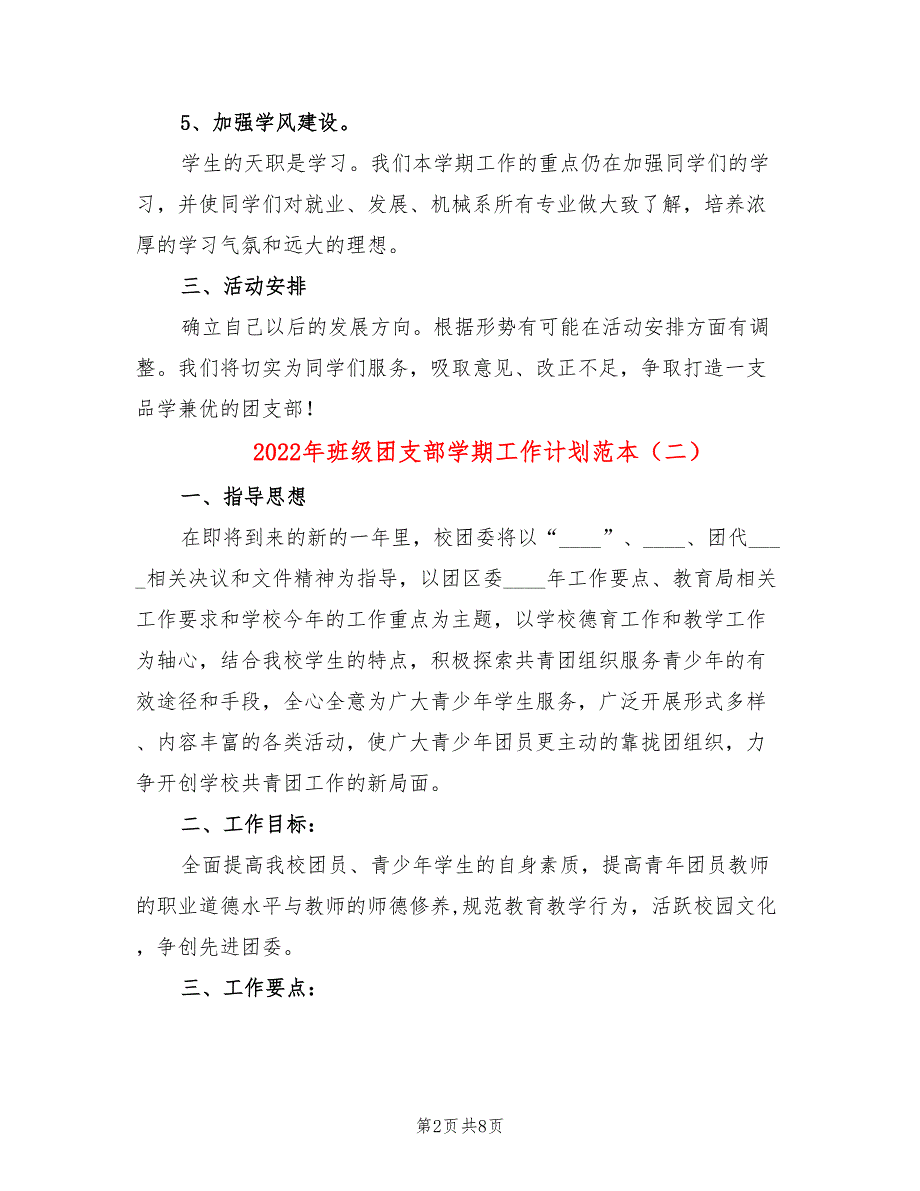 5、加强学风建设。

学生的天职是学习。我们本学期工作的重点仍在加强同学们的学习，并使同学们对就业、发展、机械系所有专业做大致了解，培养浓厚的学习气氛和远大的理想。

三、活动安排

确立自己以后的发展方向。根据形势有可能在活动安排方面有调整。我们将切实为同学们服务，吸取意见、改正不足，争取打造一支品学兼优的团支部！

2022年班级团支部学期工作计划范本（二）

一、指导思想

在即将到来的新的一年里，校团委将以“____”、____、团代____相关决议和文件精神为指导，以团区委____年工作要点、教育局相关工作要求和学校今年的工作重点为主题，以学校德育工作和教学工作为轴心，结合我校学生的特点，积极探索共青团组织服务青少年的有效途径和手段，全心全意为广大青少年学生服务，广泛开展形式多样、内容丰富的各类活动，使广大青少年团员更主动的靠拢团组织，力争开创学校共青团工作的新局面。

二、工作目标：

全面提高我校团员、青少年学生的自身素质，提高青年团员教师的职业道德水平与教师的师德修养,规范教育教学行为，活跃校园文化，争创先进团委。

三、工作要点：

第2页 共8页